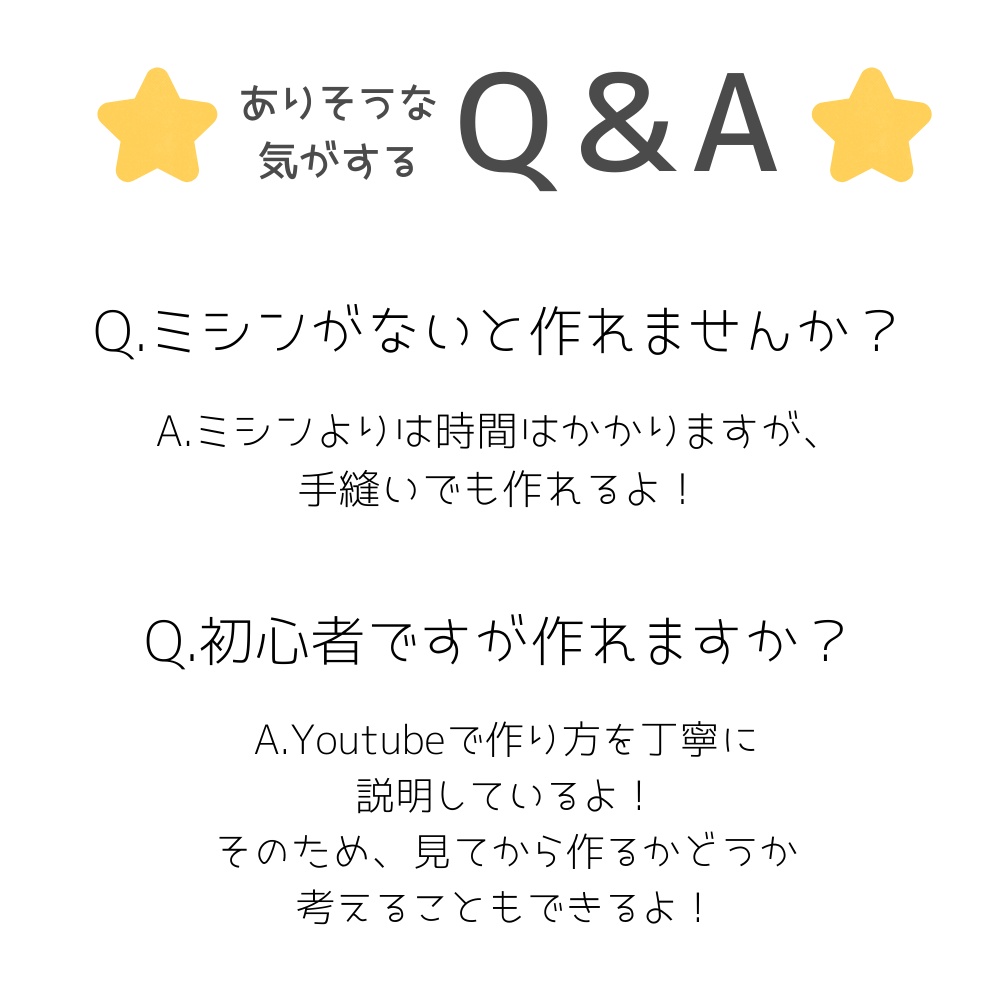 ありそうな
気がする Q＆A

Q.ミシンがないと作れませんか？

A.ミシンよりは時間はかかりますが、
手縫いでも作れるよ！

Q.初心者ですが作れますか？

A.Youtubeで作り方を丁寧に
説明しているよ！
そのため、見てから作るかどうか
考えることもできるよ！